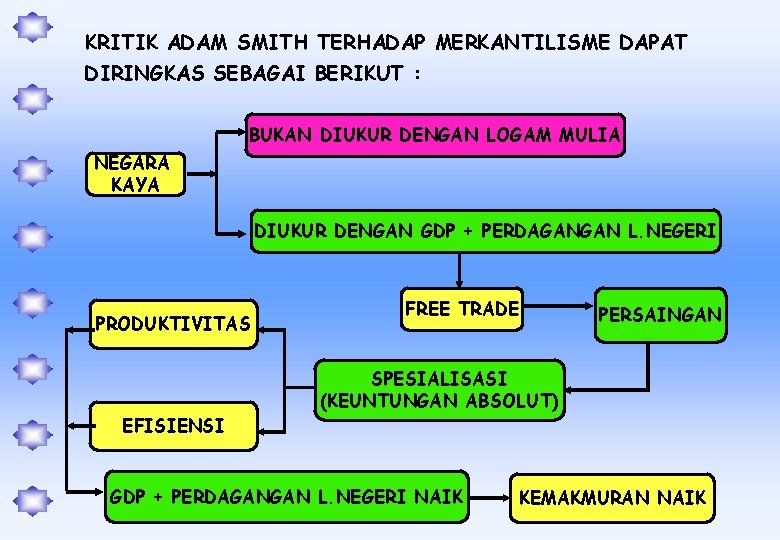 KRITIK ADAM SMITH TERHADAP MERKANTILISME DAPAT DIRINGKAS SEBAGAI BERIKUT :

NEGARA KAYA

BUKAN DIUKUR DENGAN LOGAM MULIA

DIUKUR DENGAN GDP + PERDAGANGAN L.NEGERI

FREE TRADE

PERSAINGAN

SPESIALISASI (KEUNTUNGAN ABSOLUT)

PRODUKTIVITAS

EFISIENSI

GDP + PERDAGANGAN L.NEGERI NAIK

KEMAKMURAN NAIK